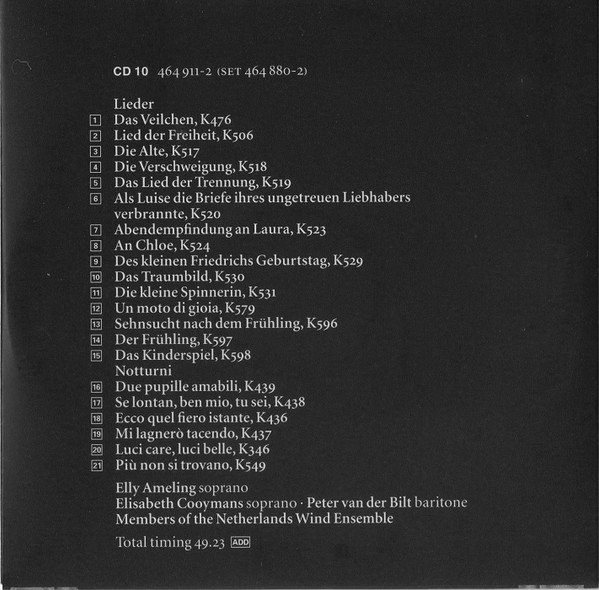 CD 10 464 911-2 (SET 464 880-2)

Lieder
1 Das Veilchen, K476
2 Lied der Freiheit, K506
3 Die Alte, K517
4 Die Verschweigung, K518
5 Das Lied der Trennung, K519
6 Als Luise die Briefe ihres ungetreuen Liebhabers verbrannte, K520
7 Abendempfindung an Laura, K523
8 An Chloe, K524
9 Des kleinen Friedrichs Geburtstag, K529
10 Das Traumbild, K530
11 Die kleine Spinnerin, K531
12 Un moto di gioia, K579
13 Sehnsucht nach dem Frühling, K596
14 Der Frühling, K597
15 Das Kinderspiel, K598
Notturni
16 Due pupille amabili, K439
17 Se lontan, ben mio, tu sei, K438
18 Ecco quel fiero istante, K436
19 Mi lagnerò tacendo, K437
20 Luci care, luci belle, K346
21 Più non si trovano, K549

Elly Ameling soprano
Elisabeth Cooymans soprano · Peter van der Bilt baritone
Members of the Netherlands Wind Ensemble

Total timing 49.23 ADD